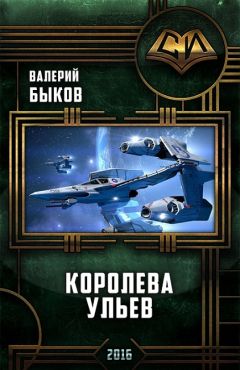 СИ

ВАЛЕРИЙ
БЫКОВ

КОРОЛЕВА
УЛЬЕВ

2016